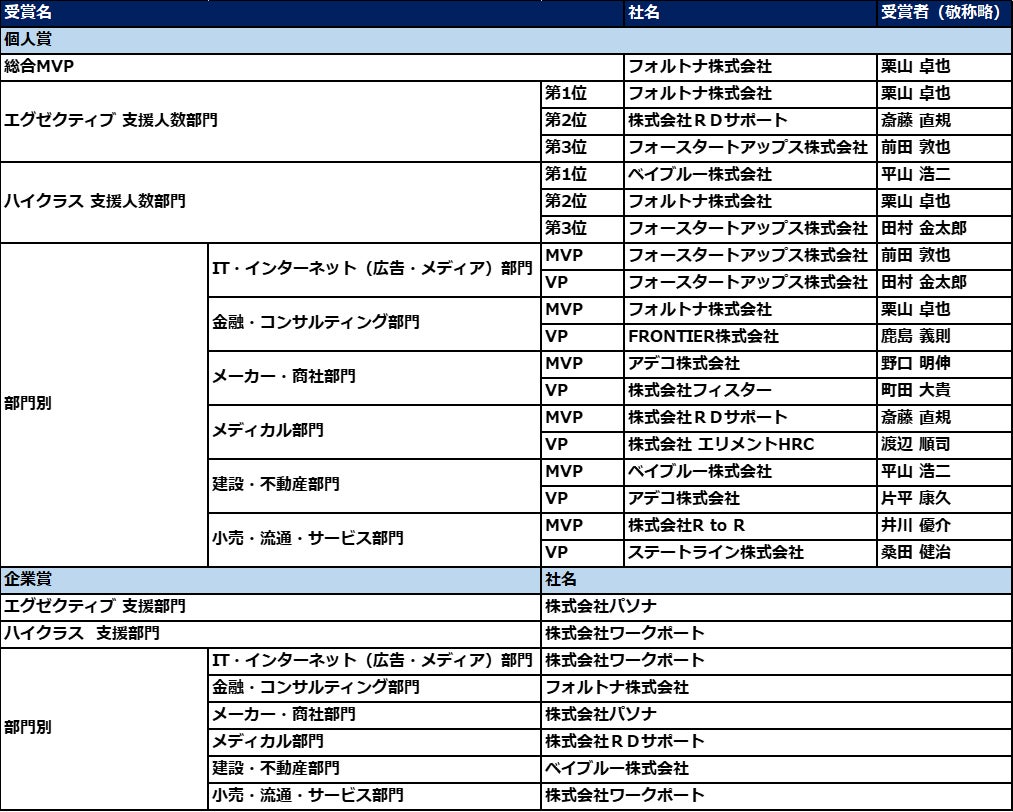 | 受賞名 | | | 社名 | 受賞者（敬称略） |
|---|---|---|---|---|
| 個人賞 | | | | |
| 総合MVP | | | フォルトナ株式会社 | 栗山 卓也 |
| エグゼクティブ 支援人数部門 | | 第1位 | フォルトナ株式会社 | 栗山 卓也 |
| | | 第2位 | 株式会社ＲＤサポート | 斎藤 直規 |
| | | 第3位 | フォースタートアップス株式会社 | 前田 敦也 |
| ハイクラス 支援人数部門 | | 第1位 | ベイブルー株式会社 | 平山 浩二 |
| | | 第2位 | フォルトナ株式会社 | 栗山 卓也 |
| | | 第3位 | フォースタートアップス株式会社 | 田村 金太郎 |
| 部門別 | IT・インターネット（広告・メディア）部門 | MVP | フォースタートアップス株式会社 | 前田 敦也 |
| | | VP | フォースタートアップス株式会社 | 田村 金太郎 |
| | 金融・コンサルティング部門 | MVP | フォルトナ株式会社 | 栗山 卓也 |
| | | VP | FRONTIER株式会社 | 鹿島 義則 |
| | メーカー・商社部門 | MVP | アデコ株式会社 | 野口 明伸 |
| | | VP | 株式会社フィスター | 町田 大貴 |
| | メディカル部門 | MVP | 株式会社ＲＤサポート | 斎藤 直規 |
| | | VP | 株式会社 エリメントHRC | 渡辺 順司 |
| | 建設・不動産部門 | MVP | ベイブルー株式会社 | 平山 浩二 |
| | | VP | アデコ株式会社 | 片平 康久 |
| | 小売・流通・サービス部門 | MVP | 株式会社R to R | 井川 優介 |
| | | VP | ステートライン株式会社 | 桑田 健治 |
| 企業賞 | | 社名 | | |
| エグゼクティブ 支援部門 | | 株式会社パソナ | | |
| ハイクラス 支援部門 | | 株式会社ワークポート | | |
| 部門別 | IT・インターネット（広告・メディア）部門 | 株式会社ワークポート | | |
| | 金融・コンサルティング部門 | フォルトナ株式会社 | | |
| | メーカー・商社部門 | 株式会社パソナ | | |
| | メディカル部門 | 株式会社ＲＤサポート | | |
| | 建設・不動産部門 | ベイブルー株式会社 | | |
| | 小売・流通・サービス部門 | 株式会社ワークポート | | |